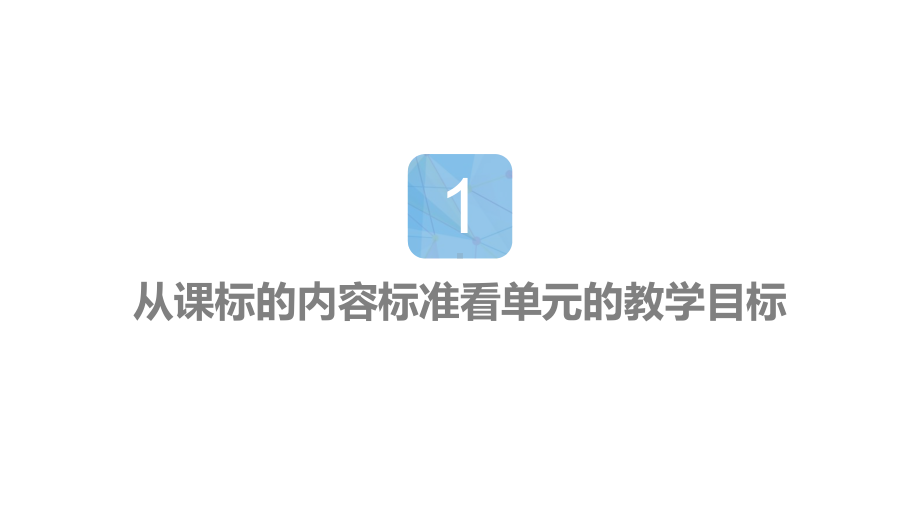 1

从课标的内容标准看单元的教学目标